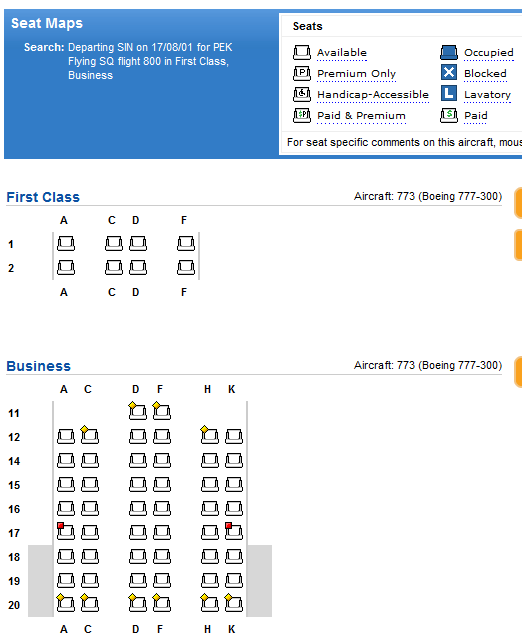 Seat Maps

Search: Departing SIN on 17/08/01 for PEK Flying SQ flight 800 in First Class, Business

Seats

Available
Premium Only
Handicap-Accessible
Paid & Premium
Occupied
Blocked
Lavatory
Paid

For seat specific comments on this aircraft, mous

First Class

Aircraft: 773 (Boeing 777-300)

A C D F

1

2

A C D F

Business

Aircraft: 773 (Boeing 777-300)

A C D F H K

11

12

14

15

16

17

18

19

20

A C D F H K